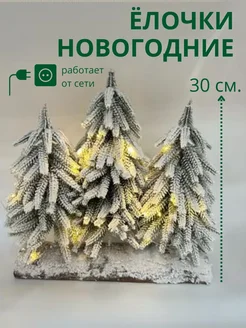 ЁЛОЧКИ
НОВОГОДНИЕ

работает
от сети

30 см.